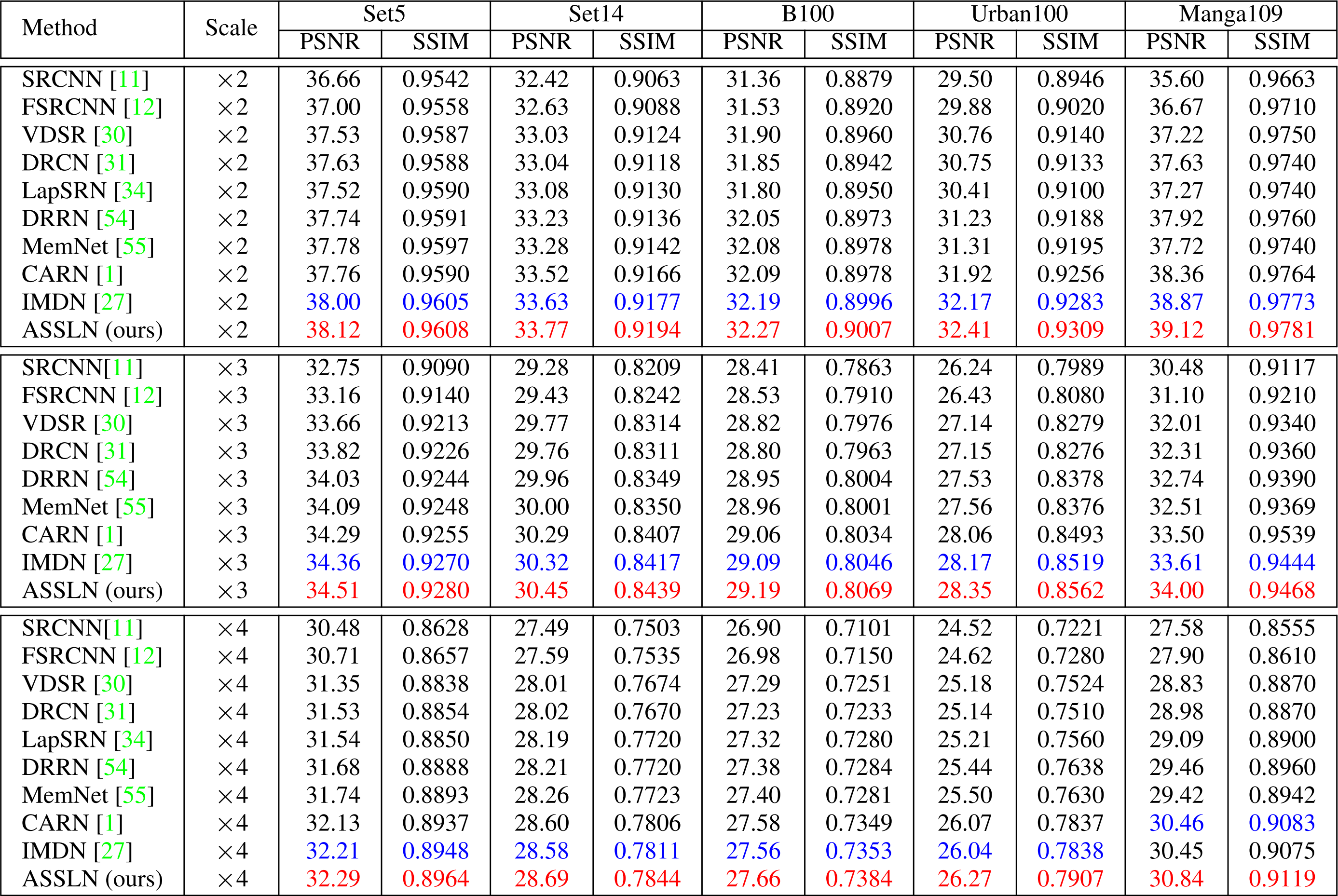 | Method | Scale | Set5 PSNR | Set5 SSIM | Set14 PSNR | Set14 SSIM | B100 PSNR | B100 SSIM | Urban100 PSNR | Urban100 SSIM | Manga109 PSNR | Manga109 SSIM |
|---|---|---|---|---|---|---|---|---|---|---|---|
| SRCNN [11] | $\times 2$ | 36.66 | 0.9542 | 32.42 | 0.9063 | 31.36 | 0.8879 | 29.50 | 0.8946 | 35.60 | 0.9663 |
| FSRCNN [12] | $\times 2$ | 37.00 | 0.9558 | 32.63 | 0.9088 | 31.53 | 0.8920 | 29.88 | 0.9020 | 36.67 | 0.9710 |
| VDSR [30] | $\times 2$ | 37.53 | 0.9587 | 33.03 | 0.9124 | 31.90 | 0.8960 | 30.76 | 0.9140 | 37.22 | 0.9750 |
| DRCN [31] | $\times 2$ | 37.63 | 0.9588 | 33.04 | 0.9118 | 31.85 | 0.8942 | 30.75 | 0.9133 | 37.63 | 0.9740 |
| LapSRN [34] | $\times 2$ | 37.52 | 0.9590 | 33.08 | 0.9130 | 31.80 | 0.8950 | 30.41 | 0.9100 | 37.27 | 0.9740 |
| DRRN [54] | $\times 2$ | 37.74 | 0.9591 | 33.23 | 0.9136 | 32.05 | 0.8973 | 31.23 | 0.9188 | 37.92 | 0.9760 |
| MemNet [55] | $\times 2$ | 37.78 | 0.9597 | 33.28 | 0.9142 | 32.08 | 0.8978 | 31.31 | 0.9195 | 37.72 | 0.9740 |
| CARN [1] | $\times 2$ | 37.76 | 0.9590 | 33.52 | 0.9166 | 32.09 | 0.8978 | 31.92 | 0.9256 | 38.36 | 0.9764 |
| IMDN [27] | $\times 2$ | 38.00 | 0.9605 | 33.63 | 0.9177 | 32.19 | 0.8996 | 32.17 | 0.9283 | 38.87 | 0.9773 |
| ASSLN (ours) | $\times 2$ | 38.12 | 0.9608 | 33.77 | 0.9194 | 32.27 | 0.9007 | 32.41 | 0.9309 | 39.12 | 0.9781 |
| SRCNN[11] | $\times 3$ | 32.75 | 0.9090 | 29.28 | 0.8209 | 28.41 | 0.7863 | 26.24 | 0.7989 | 30.48 | 0.9117 |
| FSRCNN [12] | $\times 3$ | 33.16 | 0.9140 | 29.43 | 0.8242 | 28.53 | 0.7910 | 26.43 | 0.8080 | 31.10 | 0.9210 |
| VDSR [30] | $\times 3$ | 33.66 | 0.9213 | 29.77 | 0.8314 | 28.82 | 0.7976 | 27.14 | 0.8279 | 32.01 | 0.9340 |
| DRCN [31] | $\times 3$ | 33.82 | 0.9226 | 29.76 | 0.8311 | 28.80 | 0.7963 | 27.15 | 0.8276 | 32.31 | 0.9360 |
| DRRN [54] | $\times 3$ | 34.03 | 0.9244 | 29.96 | 0.8349 | 28.95 | 0.8004 | 27.53 | 0.8378 | 32.74 | 0.9390 |
| MemNet [55] | $\times 3$ | 34.09 | 0.9248 | 30.00 | 0.8350 | 28.96 | 0.8001 | 27.56 | 0.8376 | 32.51 | 0.9369 |
| CARN [1] | $\times 3$ | 34.29 | 0.9255 | 30.29 | 0.8407 | 29.06 | 0.8034 | 28.06 | 0.8493 | 33.50 | 0.9539 |
| IMDN [27] | $\times 3$ | 34.36 | 0.9270 | 30.32 | 0.8417 | 29.09 | 0.8046 | 28.17 | 0.8519 | 33.61 | 0.9444 |
| ASSLN (ours) | $\times 3$ | 34.51 | 0.9280 | 30.45 | 0.8439 | 29.19 | 0.8069 | 28.35 | 0.8562 | 34.00 | 0.9468 |
| SRCNN[11] | $\times 4$ | 30.48 | 0.8628 | 27.49 | 0.7503 | 26.90 | 0.7101 | 24.52 | 0.7221 | 27.58 | 0.8555 |
| FSRCNN [12] | $\times 4$ | 30.71 | 0.8657 | 27.59 | 0.7535 | 26.98 | 0.7150 | 24.62 | 0.7280 | 27.90 | 0.8610 |
| VDSR [30] | $\times 4$ | 31.35 | 0.8838 | 28.01 | 0.7674 | 27.29 | 0.7251 | 25.18 | 0.7524 | 28.83 | 0.8870 |
| DRCN [31] | $\times 4$ | 31.53 | 0.8854 | 28.02 | 0.7670 | 27.23 | 0.7233 | 25.14 | 0.7510 | 28.98 | 0.8870 |
| LapSRN [34] | $\times 4$ | 31.54 | 0.8850 | 28.19 | 0.7720 | 27.32 | 0.7280 | 25.21 | 0.7560 | 29.09 | 0.8900 |
| DRRN [54] | $\times 4$ | 31.68 | 0.8888 | 28.21 | 0.7720 | 27.38 | 0.7284 | 25.44 | 0.7638 | 29.46 | 0.8960 |
| MemNet [55] | $\times 4$ | 31.74 | 0.8893 | 28.26 | 0.7723 | 27.40 | 0.7281 | 25.50 | 0.7630 | 29.42 | 0.8942 |
| CARN [1] | $\times 4$ | 32.13 | 0.8937 | 28.60 | 0.7806 | 27.58 | 0.7349 | 26.07 | 0.7837 | 30.46 | 0.9083 |
| IMDN [27] | $\times 4$ | 32.21 | 0.8948 | 28.58 | 0.7811 | 27.56 | 0.7353 | 26.04 | 0.7838 | 30.45 | 0.9075 |
| ASSLN (ours) | $\times 4$ | 32.29 | 0.8964 | 28.69 | 0.7844 | 27.66 | 0.7384 | 26.27 | 0.7907 | 30.84 | 0.9119 |